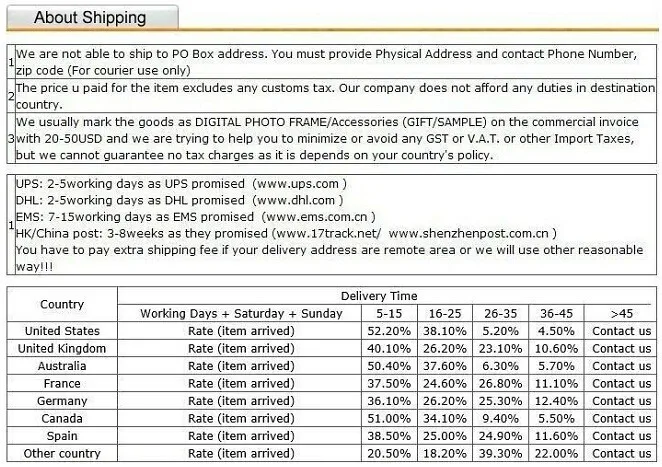 About Shipping

| | |
|---|---|
| 1 | We are not able to ship to PO Box address. You must provide Physical Address and contact Phone Number, zip code (For courier use only) |
| 2 | The price u paid for the item excludes any customs tax. Our company does not afford any duties in destination country. |
| 3 | We usually mark the goods as DIGITAL PHOTO FRAME/Accessories (GIFT/SAMPLE) on the commercial invoice with 20-50USD and we are trying to help you to minimize or avoid any GST or V.A.T. or other Import Taxes, but we cannot guarantee no tax charges as it is depends on your country's policy. |

| | |
|---|---|
| 1 | UPS: 2-5working days as UPS promised (www.ups.com ) DHL: 2-5working days as DHL promised (www.dhl.com ) EMS: 7-15working days as EMS promised (www.ems.com.cn ) HK/China post: 3-8weeks as they promised (www.17track.net/ www.shenzhenpost.com.cn ) You have to pay extra shipping fee if your delivery address are remote area or we will use other reasonable way!!! |

| Country | Delivery Time | | | | | |
|---|---|---|---|---|---|---|
| | Working Days + Saturday + Sunday | 5-15 | 16-25 | 26-35 | 36-45 | >45 |
| United States | Rate (item arrived) | 52.20% | 38.10% | 5.20% | 4.50% | Contact us |
| United Kingdom | Rate (item arrived) | 40.10% | 26.20% | 23.10% | 10.60% | Contact us |
| Australia | Rate (item arrived) | 50.40% | 37.60% | 6.30% | 5.70% | Contact us |
| France | Rate (item arrived) | 37.50% | 24.60% | 26.80% | 11.10% | Contact us |
| Germany | Rate (item arrived) | 36.10% | 26.20% | 25.30% | 12.40% | Contact us |
| Canada | Rate (item arrived) | 51.00% | 34.10% | 9.40% | 5.50% | Contact us |
| Spain | Rate (item arrived) | 38.50% | 25.00% | 24.90% | 11.60% | Contact us |
| Other country | Rate (item arrived) | 20.50% | 18.20% | 39.30% | 22.00% | Contact us |